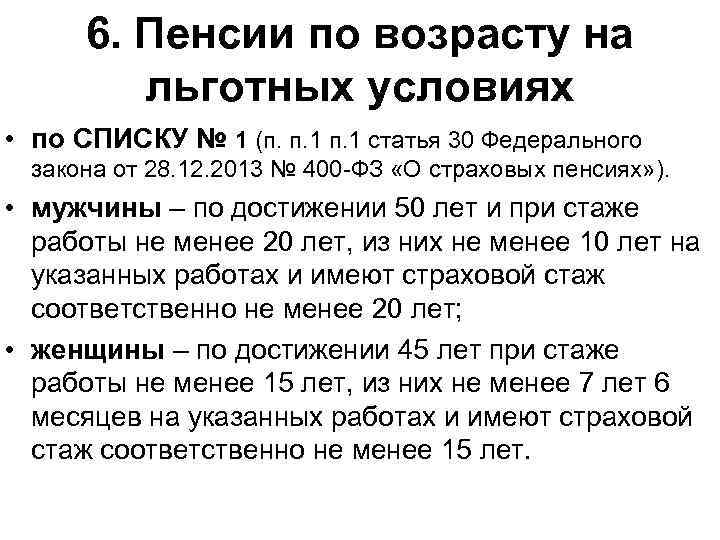 6. Пенсии по возрасту на льготных условиях

• по СПИСКУ № 1 (п. п.1 п.1 статья 30 Федерального закона от 28.12.2013 № 400-ФЗ «О страховых пенсиях»).

• мужчины – по достижении 50 лет и при стаже работы не менее 20 лет, из них не менее 10 лет на указанных работах и имеют страховой стаж соответственно не менее 20 лет;

• женщины – по достижении 45 лет при стаже работы не менее 15 лет, из них не менее 7 лет 6 месяцев на указанных работах и имеют страховой стаж соответственно не менее 15 лет.